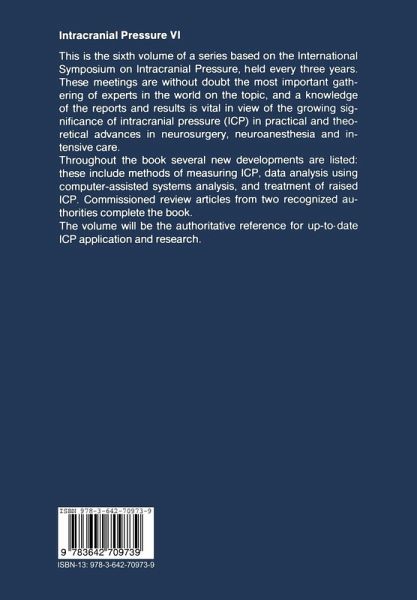 Intracranial Pressure VI

This is the sixth volume of a series based on the International Symposium on Intracranial Pressure, held every three years. These meetings are without doubt the most important gathering of experts in the world on the topic, and a knowledge of the reports and results is vital in view of the growing significance of intracranial pressure (ICP) in practical and theoretical advances in neurosurgery, neuroanesthesia and intensive care.
Throughout the book several new developments are listed: these include methods of measuring ICP, data analysis using computer-assisted systems analysis, and treatment of raised ICP. Commissioned review articles from two recognized authorities complete the book.
The volume will be the authoritative reference for up-to-date ICP application and research.

ISBN 978-3-642-70973-9

9 783642 709739

ISBN-13: 978-3-642-70973-9